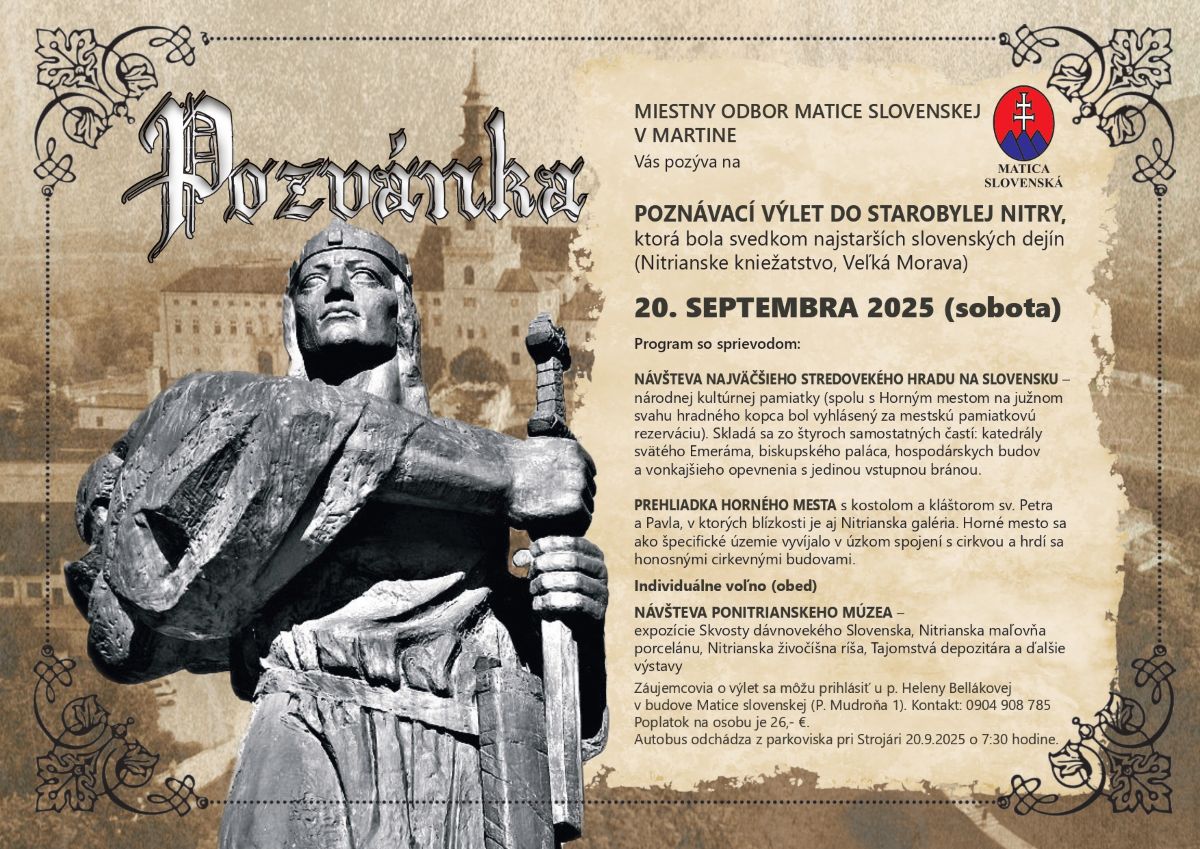 Pozvánka

MIESTNY ODBOR MATICE SLOVENSKEJ V MARTINE
Vás pozýva na

MATICA SLOVENSKÁ

POZNÁVACÍ VÝLET DO STAROBYLEJ NITRY,
ktorá bola svedkom najstarších slovenských dejín (Nitrianske kniežatstvo, Veľká Morava)

20. SEPTEMBRA 2025 (sobota)

Program so sprievodom:

NÁVŠTEVA NAJVÄČŠIEHO STREDOVEKÉHO HRADU NA SLOVENSKU – národnej kultúrnej pamiatky (spolu s Horným mestom na južnom svahu hradného kopca bol vyhlásený za mestskú pamiatkovú rezerváciu). Skladá sa zo štyroch samostatných častí: katedrály svätého Emeráma, biskupského paláca, hospodárskych budov a vonkajšieho opevnenia s jedinou vstupnou bránou.

PREHLIADKA HORNÉHO MESTA s kostolom a kláštorom sv. Petra a Pavla, v ktorých blízkosti je aj Nitrianska galéria. Horné mesto sa ako špecifické územie vyvíjalo v úzkom spojení s cirkvou a hrdí sa honosnými cirkevnými budovami.

Individuálne voľno (obed)

NÁVŠTEVA PONITRIANSKEHO MÚZEA – expozície Skvosty dávnovekého Slovenska, Nitrianska maľovňa porcelánu, Nitrianska živočíšna ríša, Tajomstvá depozitára a ďalšie výstavy

Záujemcovia o výlet sa môžu prihlásiť u p. Heleny Bellákovej v budove Matice slovenskej (P. Mudroňa 1). Kontakt: 0904 908 785
Poplatok na osobu je 26,- €.
Autobus odchádza z parkoviska pri Strojári 20.9.2025 o 7:30 hodine.